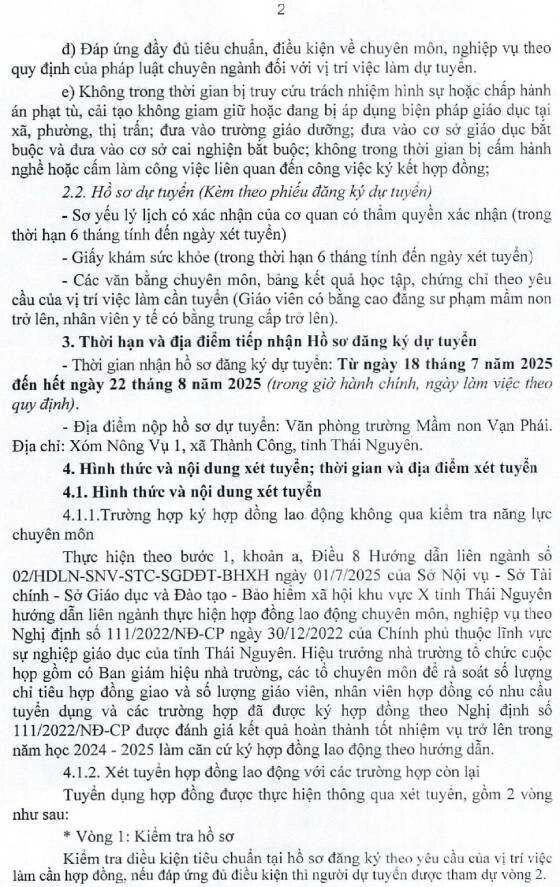 2

đ) Đáp ứng đầy đủ tiêu chuẩn, điều kiện về chuyên môn, nghiệp vụ theo quy định của pháp luật chuyên ngành đối với vị trí việc làm dự tuyển.

e) Không trong thời gian bị truy cứu trách nhiệm hình sự hoặc chấp hành án phạt tù, cải tạo không giam giữ hoặc đang bị áp dụng biện pháp giáo dục tại xã, phường, thị trấn; đưa vào trường giáo dưỡng; đưa vào cơ sở giáo dục bắt buộc và đưa vào cơ sở cai nghiện bắt buộc; không trong thời gian bị cấm hành nghề hoặc cấm làm công việc liên quan đến công việc ký kết hợp đồng;

2.2. Hồ sơ dự tuyển (Kèm theo phiếu đăng ký dự tuyển)

- Sơ yếu lý lịch có xác nhận của cơ quan có thẩm quyền xác nhận (trong thời hạn 6 tháng tính đến ngày xét tuyển)

- Giấy khám sức khỏe (trong thời hạn 6 tháng tính đến ngày xét tuyển)

- Các văn bằng chuyên môn, bảng kết quả học tập, chứng chỉ theo yêu cầu của vị trí việc làm cần tuyển (Giáo viên có bằng cao đẳng sư phạm mầm non trở lên, nhân viên y tế có bằng trung cấp trở lên).

3. Thời hạn và địa điểm tiếp nhận Hồ sơ đăng ký dự tuyển

- Thời gian nhận hồ sơ đăng ký dự tuyển: Từ ngày 18 tháng 7 năm 2025 đến hết ngày 22 tháng 8 năm 2025 (trong giờ hành chính, ngày làm việc theo quy định).

- Địa điểm nộp hồ sơ dự tuyển: Văn phòng trường Mầm non Vạn Phái. Địa chỉ: Xóm Nông Vụ 1, xã Thành Công, tỉnh Thái Nguyên.

4. Hình thức và nội dung xét tuyển; thời gian và địa điểm xét tuyển

4.1. Hình thức và nội dung xét tuyển

4.1.1.Trường hợp ký hợp đồng lao động không qua kiểm tra năng lực chuyên môn

Thực hiện theo bước 1, khoản a, Điều 8 Hướng dẫn liên ngành số 02/HDLN-SNV-STC-SGDĐT-BHXH ngày 01/7/2025 của Sở Nội vụ - Sở Tài chính - Sở Giáo dục và Đào tạo - Bảo hiểm xã hội khu vực X tỉnh Thái Nguyên hướng dẫn liên ngành thực hiện hợp đồng lao động chuyên môn, nghiệp vụ theo Nghị định số 111/2022/NĐ-CP ngày 30/12/2022 của Chính phủ thuộc lĩnh vực sự nghiệp giáo dục của tỉnh Thái Nguyên. Hiệu trưởng nhà trường tổ chức cuộc họp gồm có Ban giám hiệu nhà trường, các tổ chuyên môn để rà soát số lượng chỉ tiêu hợp đồng giao và số lượng giáo viên, nhân viên hợp đồng có nhu cầu tuyển dụng và các trường hợp đã được ký hợp đồng theo Nghị định số 111/2022/NĐ-CP được đánh giá kết quả hoàn thành tốt nhiệm vụ trở lên trong năm học 2024 - 2025 làm căn cứ ký hợp đồng lao động theo hướng dẫn.

4.1.2. Xét tuyển hợp đồng lao động với các trường hợp còn lại

Tuyển dụng hợp đồng được thực hiện thông qua xét tuyển, gồm 2 vòng như sau:

* Vòng 1: Kiểm tra hồ sơ

Kiểm tra điều kiện tiêu chuẩn tại hồ sơ đăng ký theo yêu cầu của vị trí việc làm cần hợp đồng, nếu đáp ứng đủ điều kiện thì người dự tuyển được tham dự vòng 2.